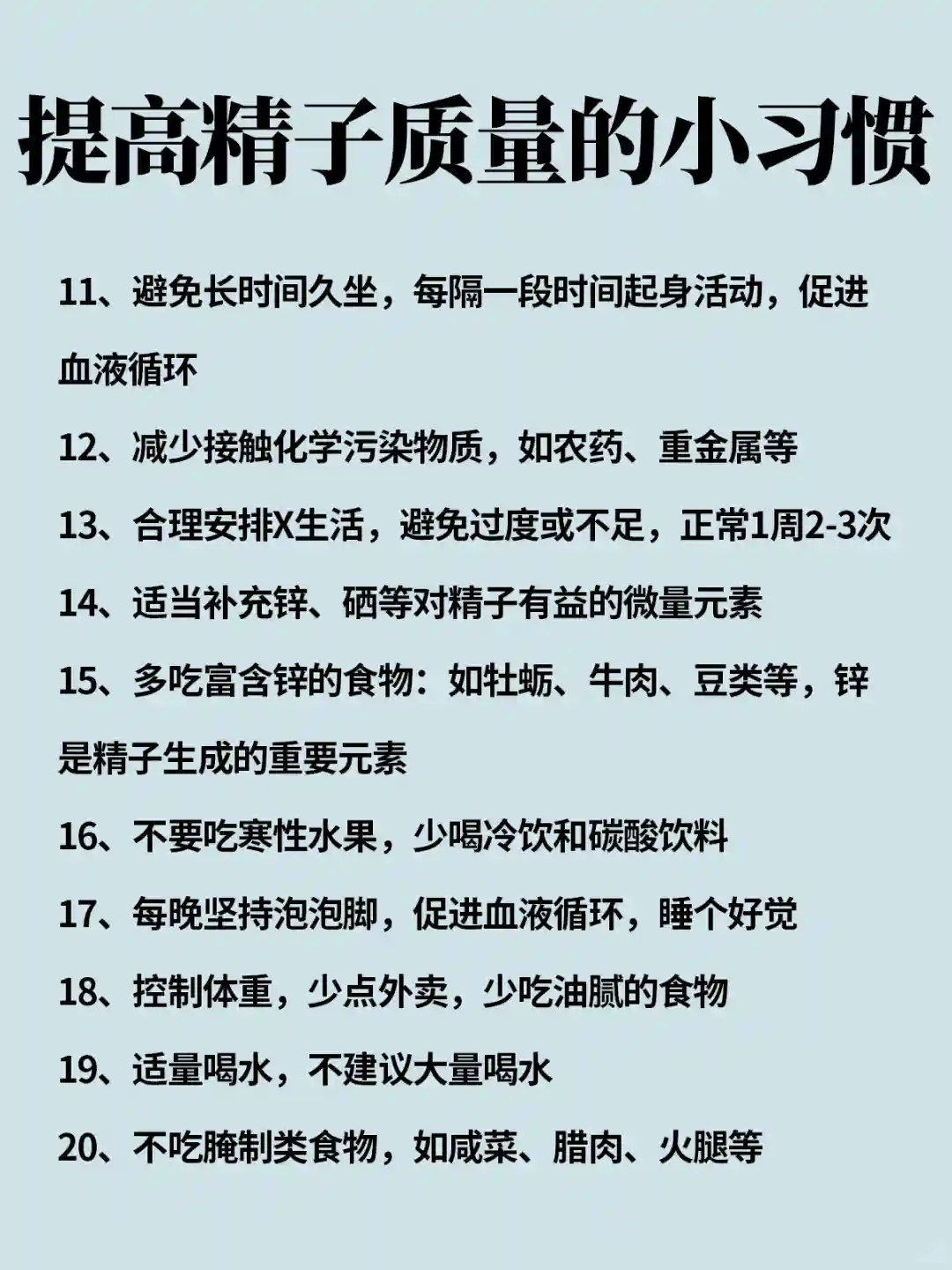 提高精子质量的小习惯

11、避免长时间久坐，每隔一段时间起身活动，促进血液循环

12、减少接触化学污染物质，如农药、重金属等

13、合理安排X生活，避免过度或不足，正常1周2-3次

14、适当补充锌、硒等对精子有益的微量元素

15、多吃富含锌的食物：如牡蛎、牛肉、豆类等，锌是精子生成的重要元素

16、不要吃寒性水果，少喝冷饮和碳酸饮料

17、每晚坚持泡泡脚，促进血液循环，睡个好觉

18、控制体重，少点外卖，少吃油腻的食物

19、适量喝水，不建议大量喝水

20、不吃腌制类食物，如咸菜、腊肉、火腿等